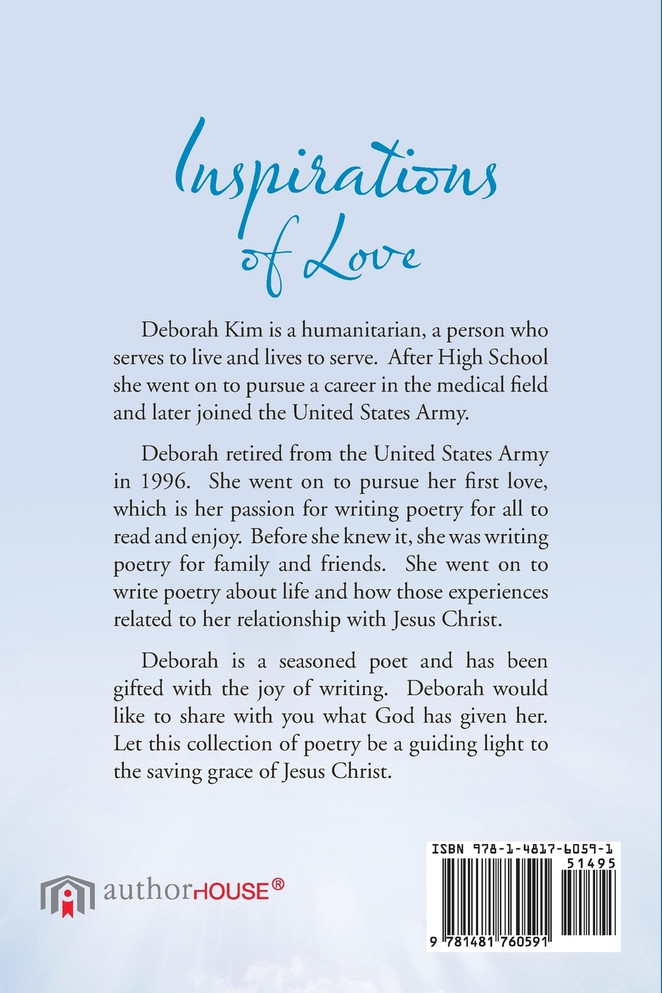 Inspirations of Love

Deborah Kim is a humanitarian, a person who serves to live and lives to serve. After High School she went on to pursue a career in the medical field and later joined the United States Army.

Deborah retired from the United States Army in 1996. She went on to pursue her first love, which is her passion for writing poetry for all to read and enjoy. Before she knew it, she was writing poetry for family and friends. She went on to write poetry about life and how those experiences related to her relationship with Jesus Christ.

Deborah is a seasoned poet and has been gifted with the joy of writing. Deborah would like to share with you what God has given her. Let this collection of poetry be a guiding light to the saving grace of Jesus Christ.

authorHOUSE®

ISBN 978-1-4817-6059-1
51495
9 781481 760591